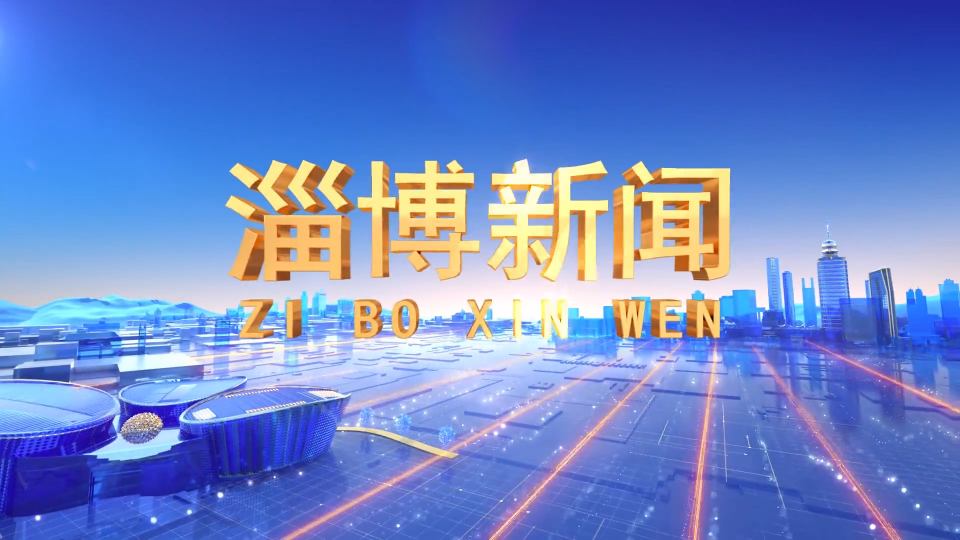 淄博新闻

ZI BO XIN WEN